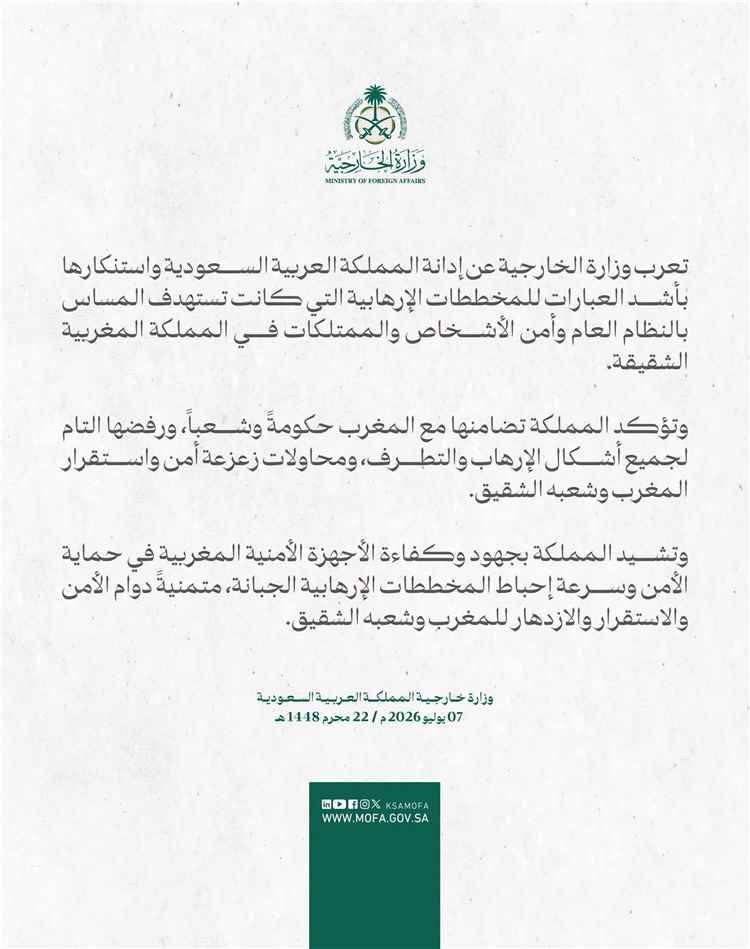 وزارة الخارجية
MINISTRY OF FOREIGN AFFAIRS

تعرب وزارة الخارجية عن إدانة المملكة العربية السعودية واستنكارها بأشد العبارات للمخططات الإرهابية التي كانت تستهدف المساس بالنظام العام وأمن الأشخاص والممتلكات في المملكة المغربية الشقيقة.

وتؤكد المملكة تضامنها مع المغرب حكومةً وشعباً، ورفضها التام لجميع أشكال الإرهاب والتطرف، ومحاولات زعزعة أمن واستقرار المغرب وشعبه الشقيق.

وتشيد المملكة بجهود وكفاءة الأجهزة الأمنية المغربية في حماية الأمن وسرعة إحباط المخططات الإرهابية الجبانة، متمنيةً دوام الأمن والاستقرار والازدهار للمغرب وشعبه الشقيق.

وزارة خارجية المملكة العربية السعودية
07 يوليو 2026 م / 22 محرم 1448 هـ

KSAMOFA
WWW.MOFA.GOV.SA